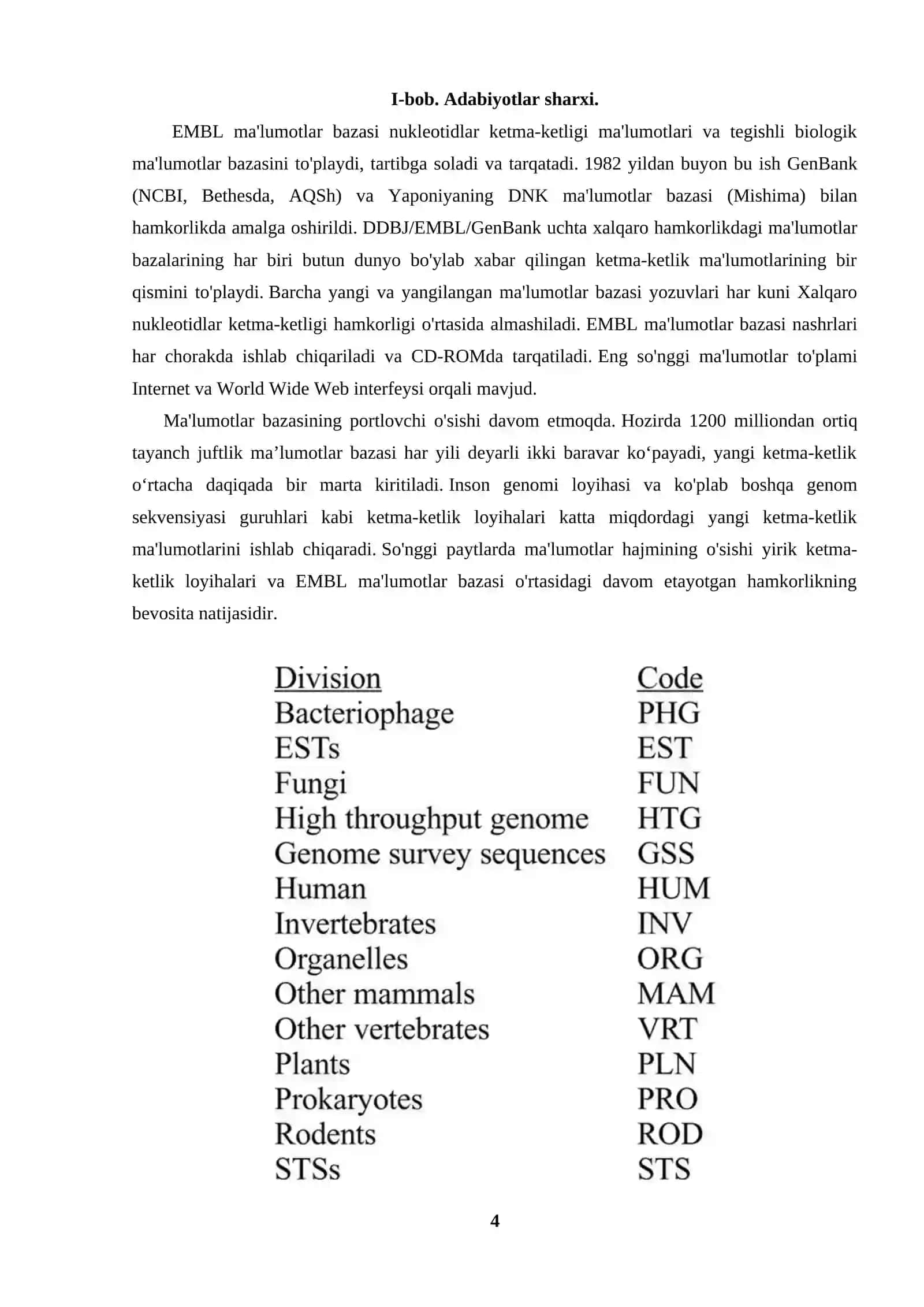 I-bob. Adabiyotlar sharxi.

EMBL ma'lumotlar bazasi nukleotidlar ketma-ketligi ma'lumotlari va tegishli biologik ma'lumotlar bazasini to'playdi, tartibga soladi va tarqatadi. 1982 yildan buyon bu ish GenBank (NCBI, Bethesda, AQSh) va Yaponiyaning DNK ma'lumotlar bazasi (Mishima) bilan hamkorlikda amalga oshirildi. DDBJ/EMBL/GenBank uchta xalqaro hamkorlikdagi ma'lumotlar bazalarining har biri butun dunyo bo'ylab xabar qilingan ketma-ketlik ma'lumotlarining bir qismini to'playdi. Barcha yangi va yangilangan ma'lumotlar bazasi yozuvlari har kuni Xalqaro nukleotidlar ketma-ketligi hamkorligi o'rtasida almashiladi. EMBL ma'lumotlar bazasi nashrlari har chorakda ishlab chiqariladi va CD-ROMda tarqatiladi. Eng so'nggi ma'lumotlar to'plami Internet va World Wide Web interfeysi orqali mavjud.

Ma'lumotlar bazasining portlovchi o'sishi davom etmoqda. Hozirda 1200 milliondan ortiq tayanch juftlik ma’lumotlar bazasi har yili deyarli ikki baravar ko‘payadi, yangi ketma-ketlik o‘rtacha daqiqada bir marta kiritiladi. Inson genomi loyihasi va ko'plab boshqa genom sekvensiyasi guruhlari kabi ketma-ketlik loyihalari katta miqdordagi yangi ketma-ketlik ma'lumotlarini ishlab chiqaradi. So'nggi paytlarda ma'lumotlar hajmining o'sishi yirik ketma-ketlik loyihalari va EMBL ma'lumotlar bazasi o'rtasidagi davom etayotgan hamkorlikning bevosita natijasidir.

| Division | Code |
|---|---|
| Bacteriophage | PHG |
| ESTs | EST |
| Fungi | FUN |
| High throughput genome | HTG |
| Genome survey sequences | GSS |
| Human | HUM |
| Invertebrates | INV |
| Organelles | ORG |
| Other mammals | MAM |
| Other vertebrates | VRT |
| Plants | PLN |
| Prokaryotes | PRO |
| Rodents | ROD |
| STSs | STS |

4